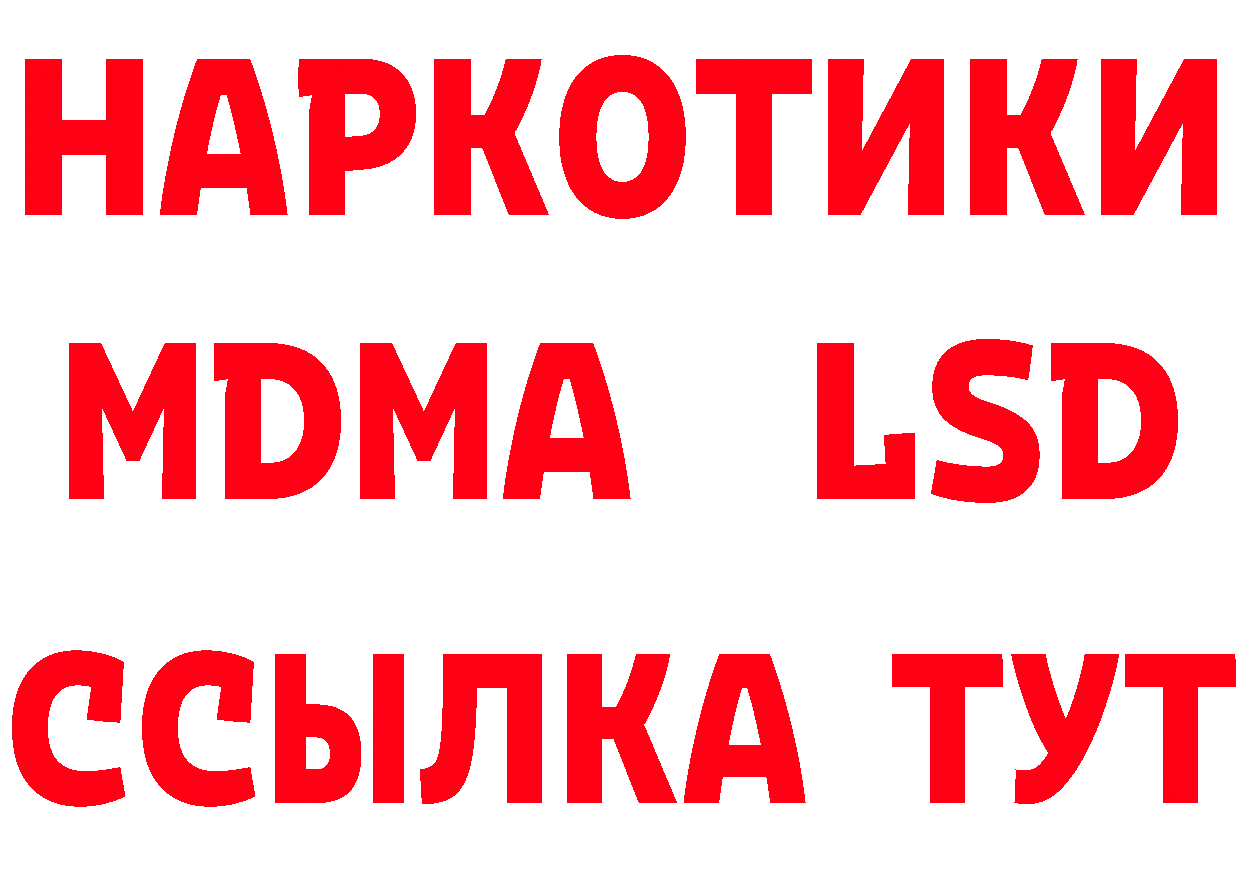 НАРКОТИКИ
MDMA LSD
ССЫЛКА ТУТ